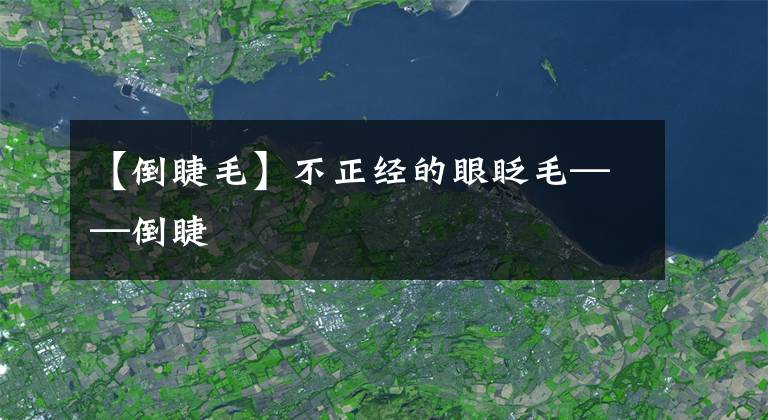 【倒睫毛】不正经的眼眨毛——倒睫